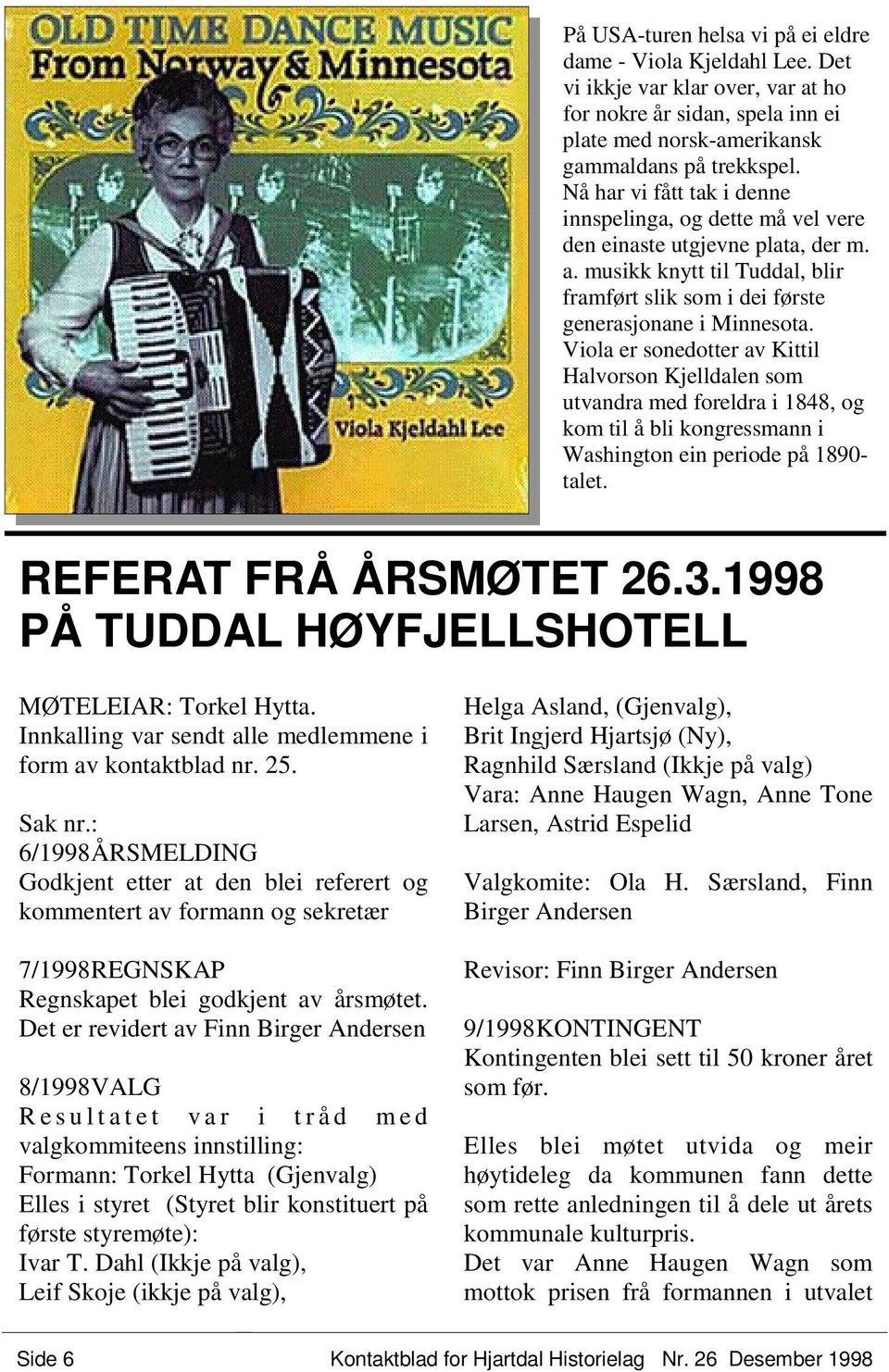 OLD TIME DANCE MUSIC
From Norway & Minnesota

Viola Kjeldahl Lee

På USA-turen helsa vi på ei eldre dame - Viola Kjeldahl Lee. Det vi ikkje var klar over, var at ho for nokre år sidan, spela inn ei plate med norsk-amerikansk gammaldans på trekkspel. Nå har vi fått tak i denne innspelinga, og dette må vel vere den einaste utgjevne plata, der m. a. musikk knytt til Tuddal, blir framført slik som i dei første generasjonane i Minnesota. Viola er sonedotter av Kittil Halvorson Kjelldalen som utvandra med foreldra i 1848, og kom til å bli kongressmann i Washington ein periode på 1890-talet.

REFERAT FRÅ ÅRSMØTET 26.3.1998
PÅ TUDDAL HØYFJELLSHOTELL

MØTELEIAR: Torkel Hytta.
Innkalling var sendt alle medlemmene i form av kontaktblad nr. 25.

Sak nr.:
6/1998ÅRSMELDING
Godkjent etter at den blei referert og kommentert av formann og sekretær

7/1998REGNSKAP
Regnskapet blei godkjent av årsmøtet. Det er revidert av Finn Birger Andersen

8/1998VALG
Resultatet var i tråd med valgkommiteens innstilling:
Formann: Torkel Hytta (Gjenvalg)
Elles i styret (Styret blir konstituert på første styremøte):
Ivar T. Dahl (Ikkje på valg),
Leif Skoje (ikkje på valg),

Helga Asland, (Gjenvalg),
Brit Ingjerd Hjartsjø (Ny),
Ragnhild Særsland (Ikkje på valg)
Vara: Anne Haugen Wagn, Anne Tone Larsen, Astrid Espelid

Valgkomite: Ola H. Særsland, Finn Birger Andersen

Revisor: Finn Birger Andersen

9/1998KONTINGENT
Kontingenten blei sett til 50 kroner året som før.

Elles blei møtet utvida og meir høytideleg da kommunen fann dette som rette anledningen til å dele ut årets kommunale kulturpris.
Det var Anne Haugen Wagn som mottok prisen frå formannen i utvalet

Side 6 Kontaktblad for Hjartdal Historielag Nr. 26 Desember 1998